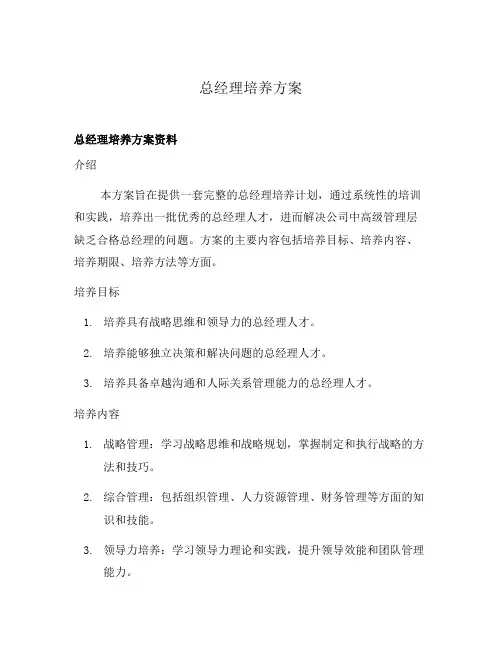 总经理培养方案

总经理培养方案资料

介绍

本方案旨在提供一套完整的总经理培养计划，通过系统性的培训和实践，培养出一批优秀的总经理人才，进而解决公司中高级管理层缺乏合格总经理的问题。方案的主要内容包括培养目标、培养内容、培养期限、培养方法等方面。

培养目标

1. 培养具有战略思维和领导力的总经理人才。

2. 培养能够独立决策和解决问题的总经理人才。

3. 培养具备卓越沟通和人际关系管理能力的总经理人才。

培养内容

1. 战略管理：学习战略思维和战略规划，掌握制定和执行战略的方法和技巧。

2. 综合管理：包括组织管理、人力资源管理、财务管理等方面的知识和技能。

3. 领导力培养：学习领导力理论和实践，提升领导效能和团队管理能力。